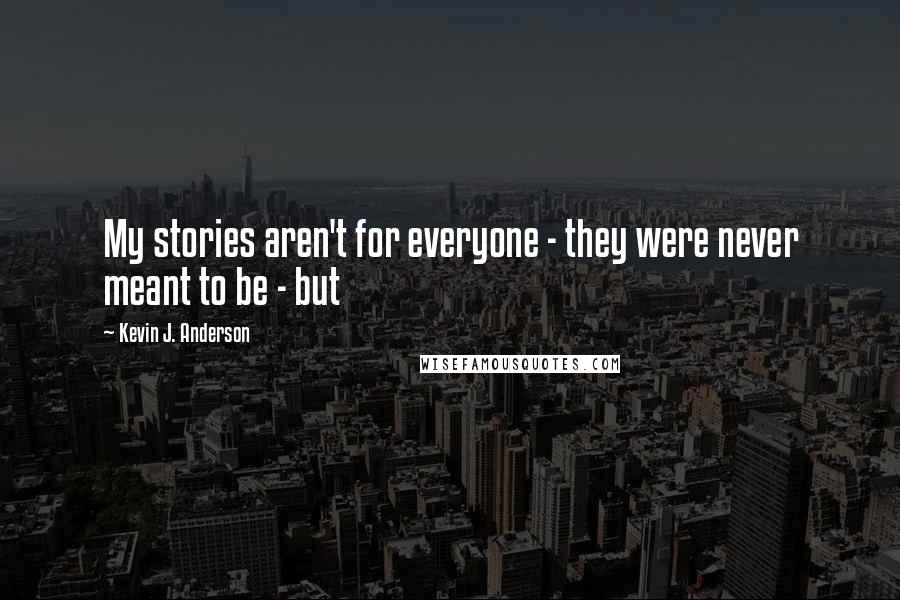 My stories aren't for everyone - they were never meant to be - but

~ Kevin J. Anderson

WISEFAMOUSQUOTES.COM